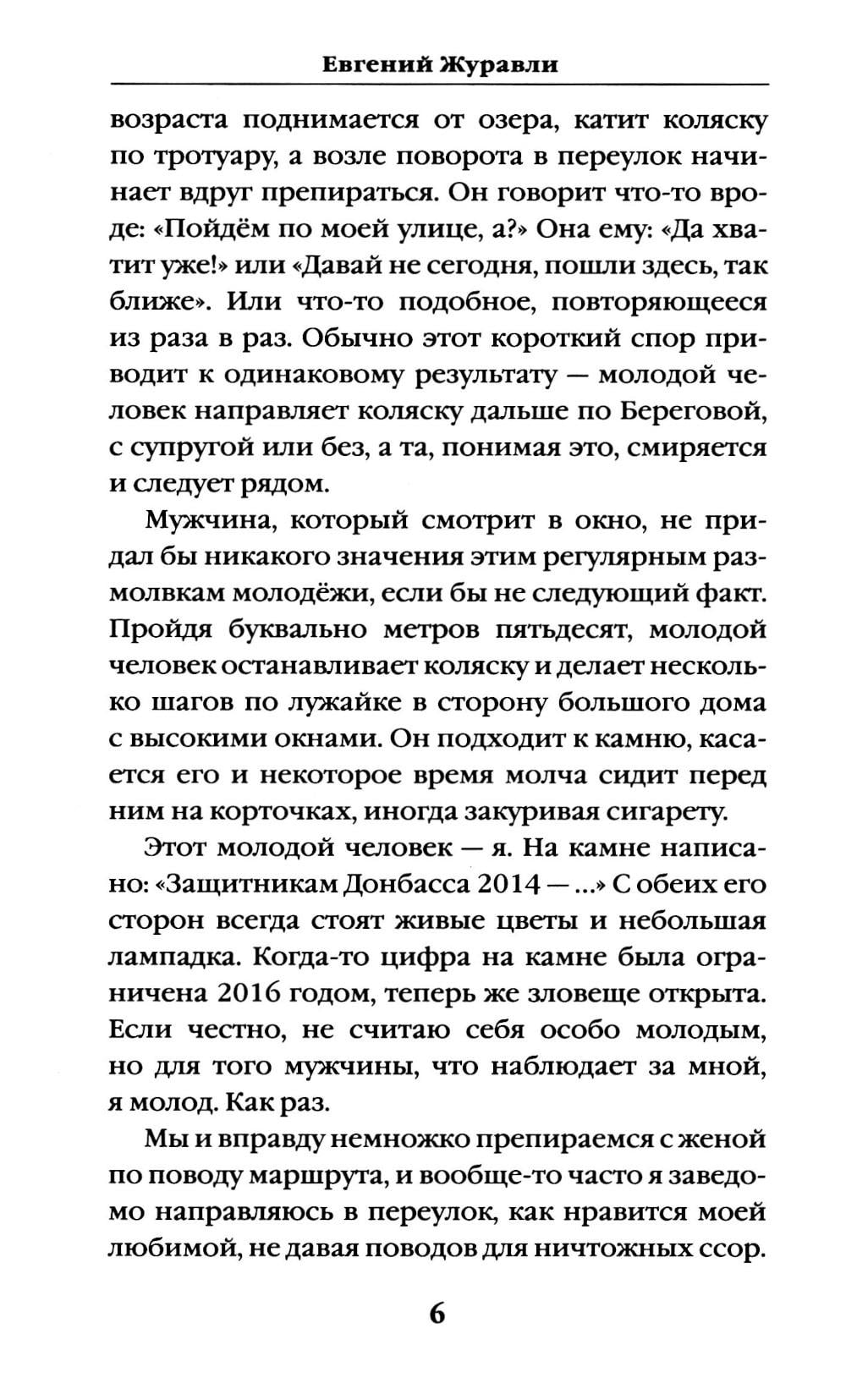 Евгений Журавли

возраста поднимается от озера, катит коляску по тротуару, а возле поворота в переулок начинает вдруг препираться. Он говорит что-то вроде: «Пойдём по моей улице, а?» Она ему: «Да хватит уже!» или «Давай не сегодня, пошли здесь, так ближе». Или что-то подобное, повторяющееся из раза в раз. Обычно этот короткий спор приводит к одинаковому результату — молодой человек направляет коляску дальше по Береговой, с супругой или без, а та, понимая это, смиряется и следует рядом.

Мужчина, который смотрит в окно, не придал бы никакого значения этим регулярным размолвкам молодёжи, если бы не следующий факт. Пройдя буквально метров пятьдесят, молодой человек останавливает коляску и делает несколько шагов по лужайке в сторону большого дома с высокими окнами. Он подходит к камню, касается его и некоторое время молча сидит перед ним на корточках, иногда закуривая сигарету.

Этот молодой человек — я. На камне написано: «Защитникам Донбасса 2014 — ...» С обеих его сторон всегда стоят живые цветы и небольшая лампадка. Когда-то цифра на камне была ограничена 2016 годом, теперь же зловеще открыта. Если честно, не считаю себя особо молодым, но для того мужчины, что наблюдает за мной, я молод. Как раз.

Мы и вправду немножко препираемся с женой по поводу маршрута, и вообще-то часто я заведомо направляюсь в переулок, как нравится моей любимой, не давая поводов для ничтожных ссор.

6